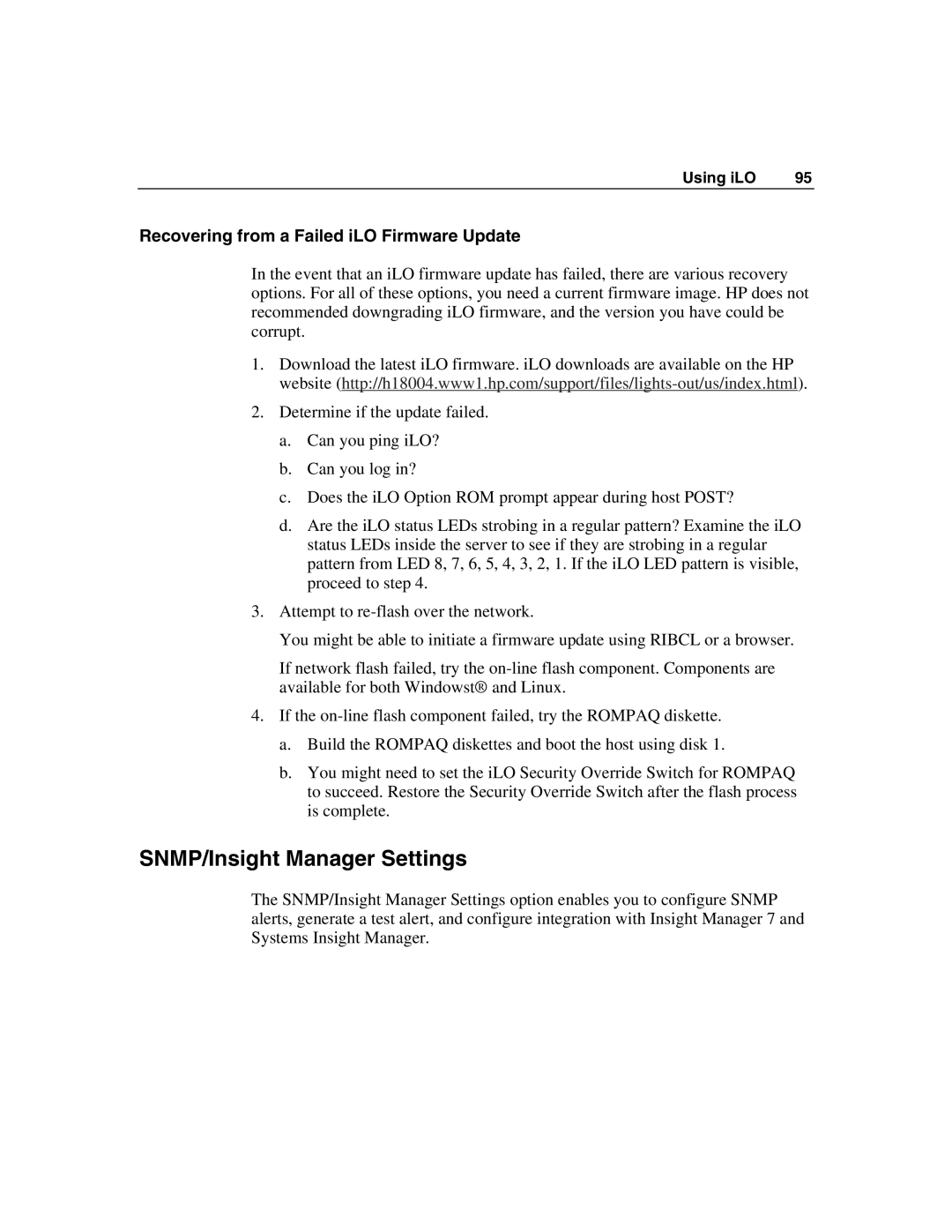 Using iLO 95

Recovering from a Failed iLO Firmware Update

In the event that an iLO firmware update has failed, there are various recovery options. For all of these options, you need a current firmware image. HP does not recommended downgrading iLO firmware, and the version you have could be corrupt.

1. Download the latest iLO firmware. iLO downloads are available on the HP website (http://h18004.www1.hp.com/support/files/lights-out/us/index.html).

2. Determine if the update failed.

a. Can you ping iLO?

b. Can you log in?

c. Does the iLO Option ROM prompt appear during host POST?

d. Are the iLO status LEDs strobing in a regular pattern? Examine the iLO status LEDs inside the server to see if they are strobing in a regular pattern from LED 8, 7, 6, 5, 4, 3, 2, 1. If the iLO LED pattern is visible, proceed to step 4.

3. Attempt to re-flash over the network.

You might be able to initiate a firmware update using RIBCL or a browser.

If network flash failed, try the on-line flash component. Components are available for both Windowst® and Linux.

4. If the on-line flash component failed, try the ROMPAQ diskette.

a. Build the ROMPAQ diskettes and boot the host using disk 1.

b. You might need to set the iLO Security Override Switch for ROMPAQ to succeed. Restore the Security Override Switch after the flash process is complete.

SNMP/Insight Manager Settings

The SNMP/Insight Manager Settings option enables you to configure SNMP alerts, generate a test alert, and configure integration with Insight Manager 7 and Systems Insight Manager.